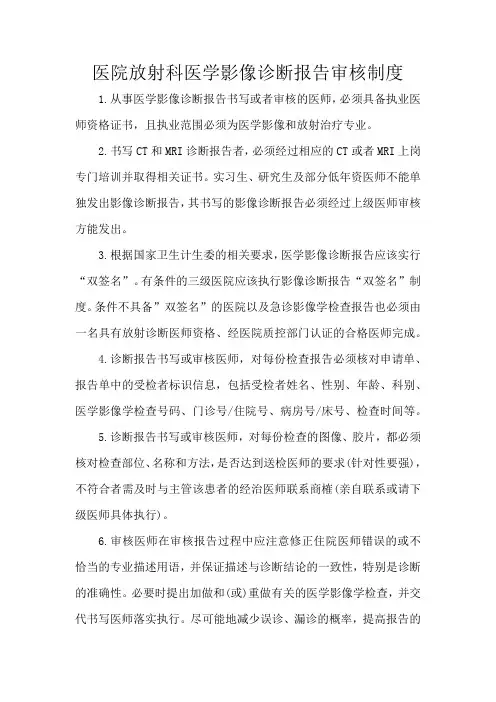 医院放射科医学影像诊断报告审核制度

1.从事医学影像诊断报告书写或者审核的医师，必须具备执业医师资格证书，且执业范围必须为医学影像和放射治疗专业。

2.书写CT和MRI诊断报告者，必须经过相应的CT或者MRI上岗专门培训并取得相关证书。实习生、研究生及部分低年资医师不能单独发出影像诊断报告，其书写的影像诊断报告必须经过上级医师审核方能发出。

3.根据国家卫生计生委的相关要求，医学影像诊断报告应该实行“双签名”。有条件的三级医院应该执行影像诊断报告“双签名”制度。条件不具备”双签名”的医院以及急诊影像学检查报告也必须由一名具有放射诊断医师资格、经医院质控部门认证的合格医师完成。

4.诊断报告书写或审核医师，对每份检查报告必须核对申请单、报告单中的受检者标识信息，包括受检者姓名、性别、年龄、科别、医学影像学检查号码、门诊号/住院号、病房号/床号、检查时间等。

5.诊断报告书写或审核医师，对每份检查的图像、胶片，都必须核对检查部位、名称和方法，是否达到送检医师的要求(针对性要强)，不符合者需及时与主管该患者的经治医师联系商榷(亲自联系或请下级医师具体执行)。

6.审核医师在审核报告过程中应注意修正住院医师错误的或不恰当的专业描述用语，并保证描述与诊断结论的一致性，特别是诊断的准确性。必要时提出加做和(或)重做有关的医学影像学检查，并交代书写医师落实执行。尽可能地减少误诊、漏诊的概率，提高报告的